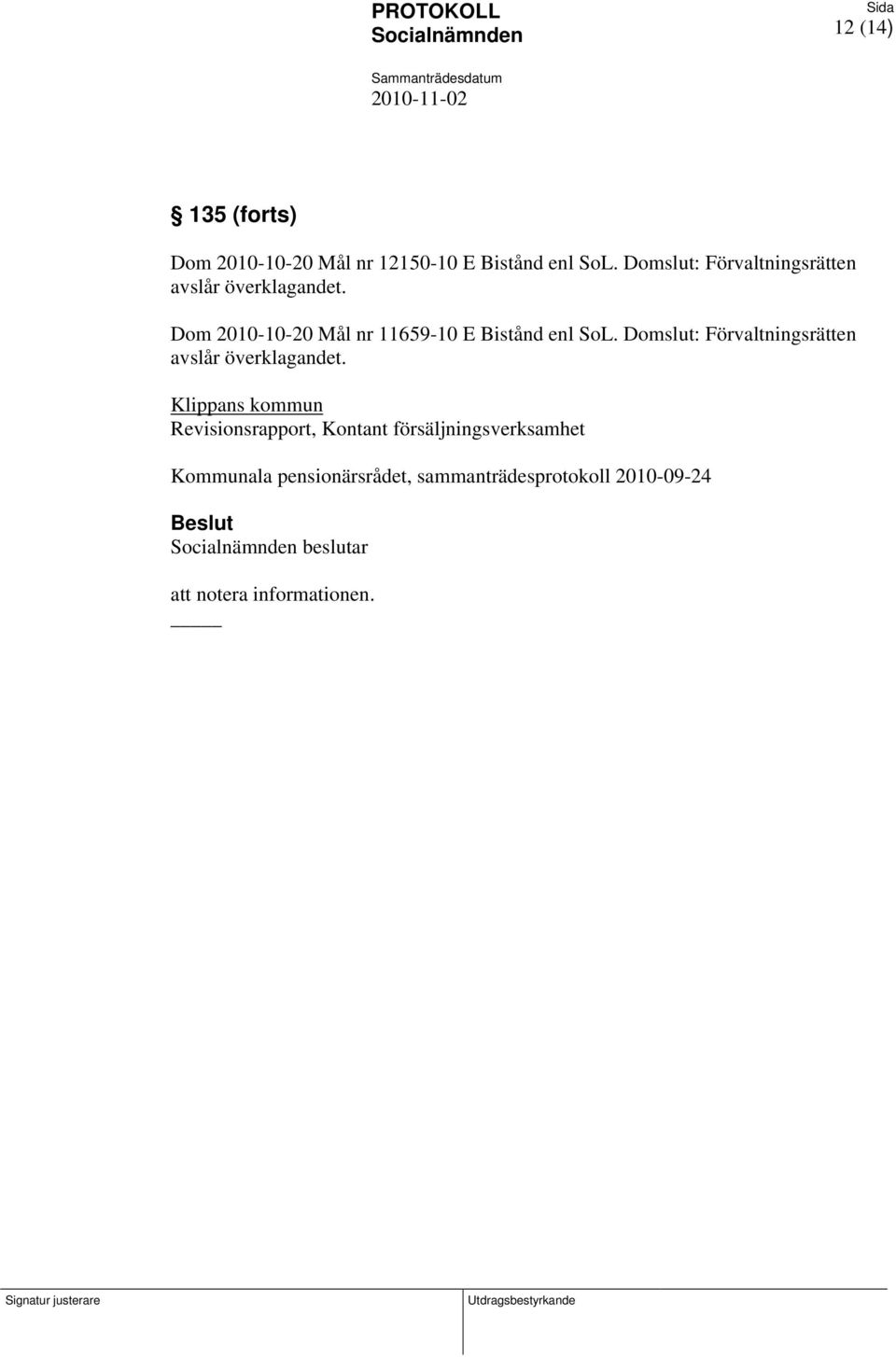 PROTOKOLL
Socialnämnden

Sida
12 (14)

Sammanträdesdatum
2010-11-02

§ 135 (forts)

Dom 2010-10-20 Mål nr 12150-10 E Bistånd enl SoL. Domslut: Förvaltningsrätten avslår överklagandet.

Dom 2010-10-20 Mål nr 11659-10 E Bistånd enl SoL. Domslut: Förvaltningsrätten avslår överklagandet.

Klippans kommun
Revisionsrapport, Kontant försäljningsverksamhet

Kommunala pensionärsrådet, sammanträdesprotokoll 2010-09-24

Beslut
Socialnämnden beslutar

att notera informationen.

Signatur justerare

Utdragsbestyrkande